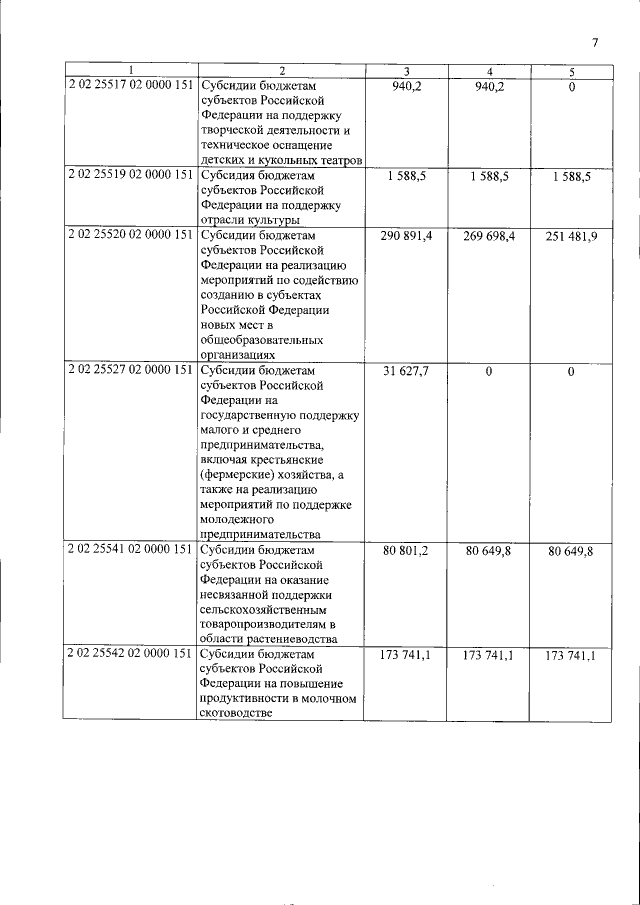 7

| 1 | 2 | 3 | 4 | 5 |
|---|---|---|---|---|
| 2 02 25517 02 0000 151 | Субсидии бюджетам субъектов Российской Федерации на поддержку творческой деятельности и техническое оснащение детских и кукольных театров | 940,2 | 940,2 | 0 |
| 2 02 25519 02 0000 151 | Субсидия бюджетам субъектов Российской Федерации на поддержку отрасли культуры | 1 588,5 | 1 588,5 | 1 588,5 |
| 2 02 25520 02 0000 151 | Субсидии бюджетам субъектов Российской Федерации на реализацию мероприятий по содействию созданию в субъектах Российской Федерации новых мест в общеобразовательных организациях | 290 891,4 | 269 698,4 | 251 481,9 |
| 2 02 25527 02 0000 151 | Субсидии бюджетам субъектов Российской Федерации на государственную поддержку малого и среднего предпринимательства, включая крестьянские (фермерские) хозяйства, а также на реализацию мероприятий по поддержке молодежного предпринимательства | 31 627,7 | 0 | 0 |
| 2 02 25541 02 0000 151 | Субсидии бюджетам субъектов Российской Федерации на оказание несвязанной поддержки сельскохозяйственным товаропроизводителям в области растениеводства | 80 801,2 | 80 649,8 | 80 649,8 |
| 2 02 25542 02 0000 151 | Субсидии бюджетам субъектов Российской Федерации на повышение продуктивности в молочном скотоводстве | 173 741,1 | 173 741,1 | 173 741,1 |